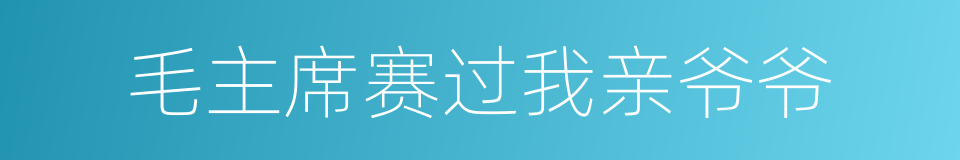 毛主席赛过我亲爷爷